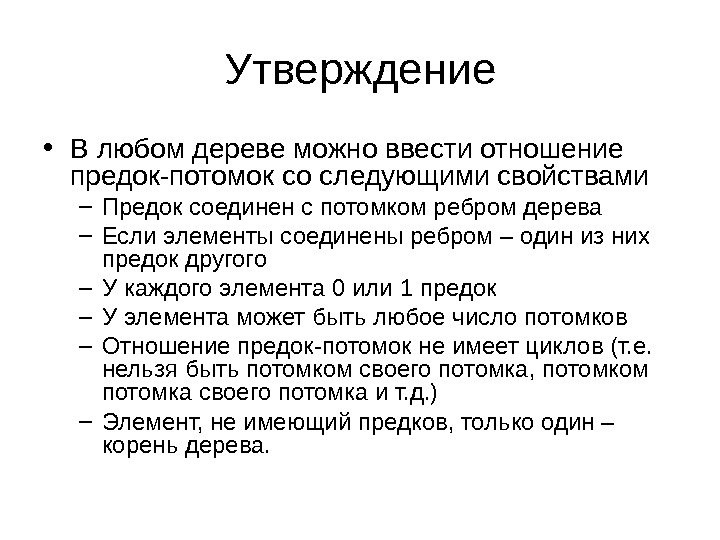 Утверждение

• В любом дереве можно ввести отношение предок-потомок со следующими свойствами
  – Предок соединен с потомком ребром дерева
  – Если элементы соединены ребром – один из них предок другого
  – У каждого элемента 0 или 1 предок
  – У элемента может быть любое число потомков
  – Отношение предок-потомок не имеет циклов (т.е. нельзя быть потомком своего потомка, потомком потомка своего потомка и т.д.)
  – Элемент, не имеющий предков, только один – корень дерева.